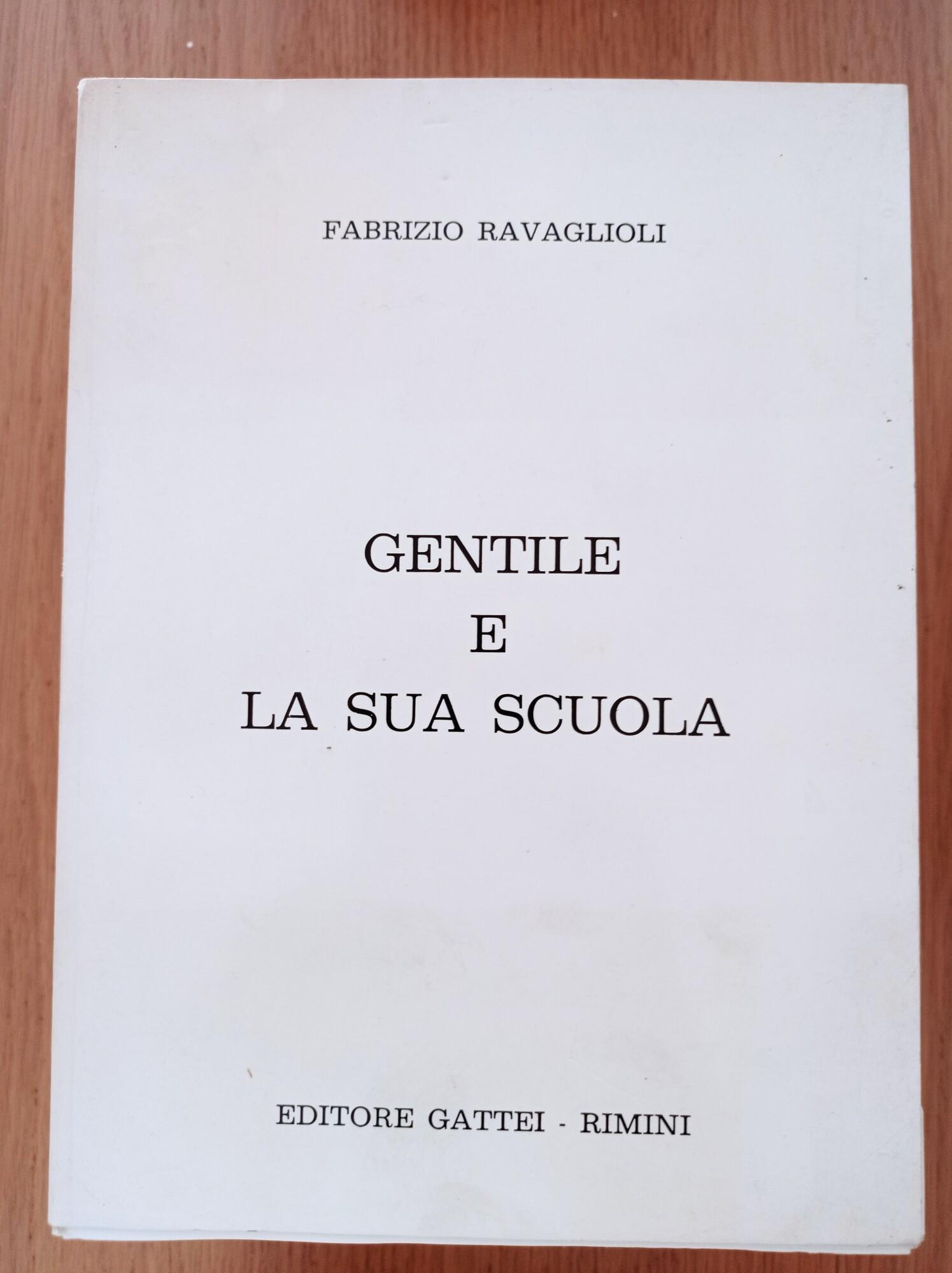 FABRIZIO RAVAGLIOLI

GENTILE
E
LA SUA SCUOLA

EDITORE GATTEI - RIMINI